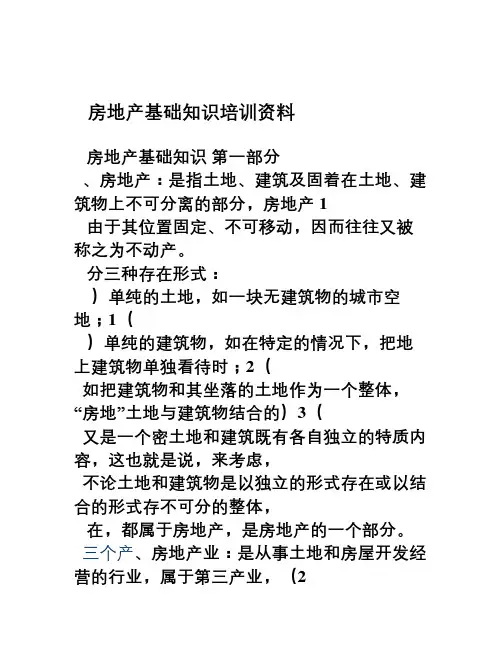 房地产基础知识培训资料

房地产基础知识 第一部分
、房地产：是指土地、建筑及固着在土地、建筑物上不可分离的部分，房地产 1
由于其位置固定、不可移动，因而往往又被称之为不动产。
分三种存在形式：
）单纯的土地，如一块无建筑物的城市空地；1（
）单纯的建筑物，如在特定的情况下，把地上建筑物单独看待时；2（
如把建筑物和其坐落的土地作为一个整体，“房地”土地与建筑物结合的）3（
又是一个密土地和建筑既有各自独立的特质内容，这也就是说，来考虑，
不论土地和建筑物是以独立的形式存在或以结合的形式存不可分的整体，
在，都属于房地产，是房地产的一个部分。
三个产、房地产业：是从事土地和房屋开发经营的行业，属于第三产业，（2